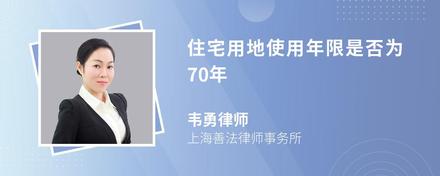 住宅用地使用年限是否为70年

韦勇律师

上海善法律师事务所